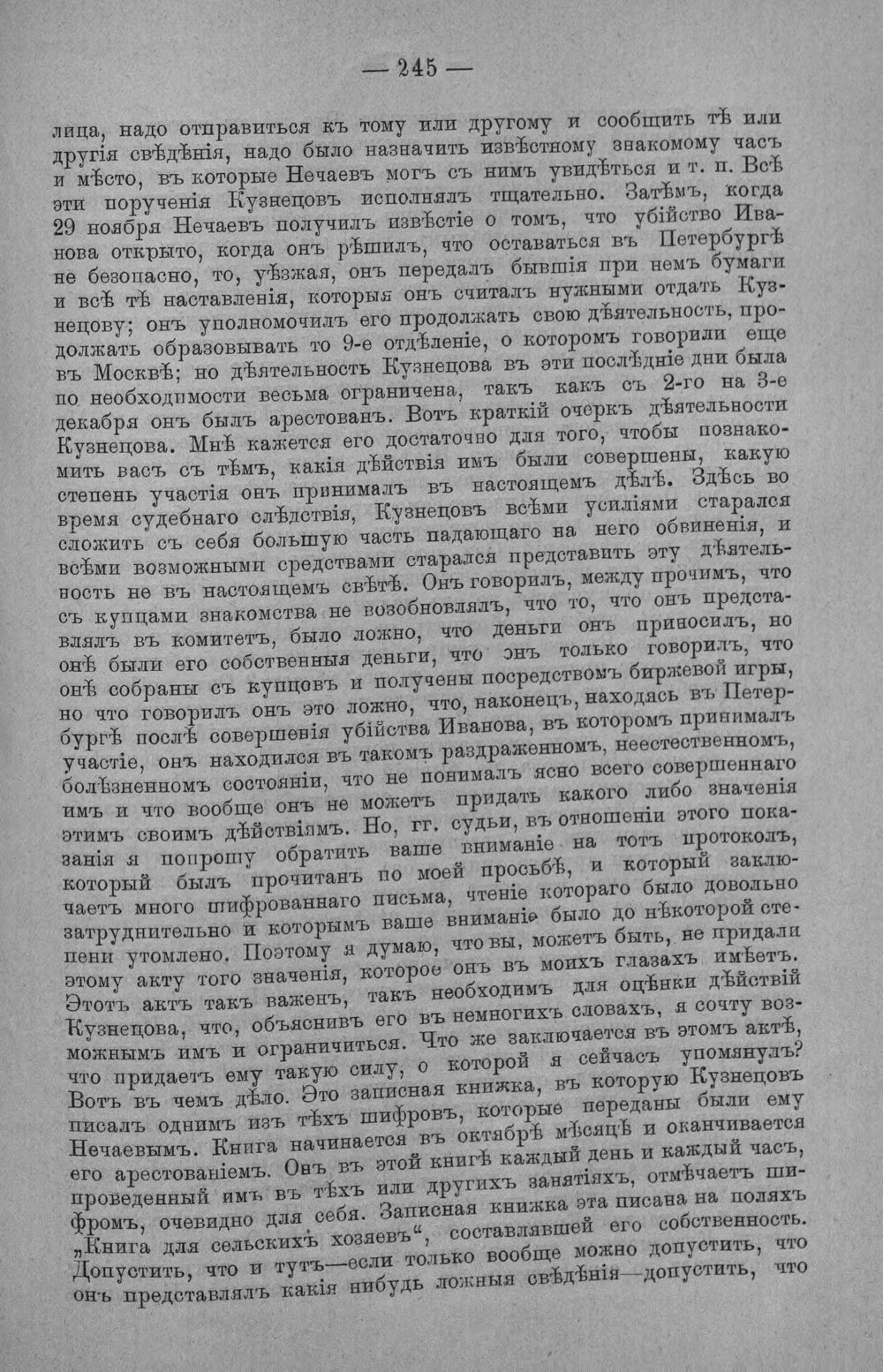 — 245 —

лица, надо отправиться къ тому или другому и сообщить тѣ или другія свѣдѣнія, надо было назначить извѣстному знакомому часъ и мѣсто, въ которые Нечаевъ могъ съ нимъ увидѣться и т. п. Всѣ эти порученія Кузнецовъ исполнялъ тщательно. Затѣмъ, когда 29 ноября Нечаевъ получилъ извѣстіе о томъ, что убійство Иванова открыто, когда онъ рѣшилъ, что оставаться въ Петербургѣ не безопасно, то, уѣзжая, онъ передалъ бывшія при немъ бумаги и всѣ тѣ наставленія, которыя онъ считалъ нужными отдать Кузнецову; онъ уполномочилъ его продолжать свою дѣятельность, продолжать образовывать то 9-е отдѣленіе, о которомъ говорили еще въ Москвѣ; но дѣятельность Кузнецова въ эти послѣдніе дни была по необходимости весьма ограничена, такъ какъ съ 2-го на 3-е декабря онъ былъ арестованъ. Вотъ краткій очеркъ дѣятельности Кузнецова. Мнѣ кажется его достаточно для того, чтобы познакомить васъ съ тѣмъ, какія дѣйствія имъ были совершены, какую степень участія онъ принималъ въ настоящемъ дѣлѣ. Здѣсь во время судебнаго слѣдствія, Кузнецовъ всѣми усиліями старался сложить съ себя большую часть падающаго на него обвиненія, и всѣми возможными средствами старался представить эту дѣятельность не въ настоящемъ свѣтѣ. Онъ говорилъ, между прочимъ, что съ купцами знакомства не возобновлялъ, что то, что онъ представлялъ въ комитетъ, было ложно, что деньги онъ приносилъ, но онѣ были его собственныя деньги, что онъ только говорилъ, что онѣ собраны съ купцовъ и получены посредствомъ биржевой игры, но что говорилъ онъ это ложно, что, наконецъ, находясь въ Петербургѣ послѣ совершенія убійства Иванова, въ которомъ принималъ участіе, онъ находился въ такомъ раздраженномъ, неестественномъ, болѣзненномъ состояніи, что не понималъ ясно всего совершеннаго имъ и что вообще онъ не можетъ придать какого либо значенія этимъ своимъ дѣйствіямъ. Но, гг. судьи, въ отношеніи этого показанія я попрошу обратить ваше вниманіе на тотъ протоколъ, который былъ прочитанъ по моей просьбѣ, и который заключаетъ много шифрованнаго письма, чтеніе котораго было довольно затруднительно и которымъ ваше вниманіе было до нѣкоторой степени утомлено. Поэтому я думаю, что вы, можетъ быть, не придали этому акту того значенія, которое онъ въ моихъ глазахъ имѣетъ. Этотъ актъ такъ важенъ, такъ необходимъ для оцѣнки дѣйствій Кузнецова, что, объяснивъ его въ немногихъ словахъ, я сочту возможнымъ имъ и ограничиться. Что же заключается въ этомъ актѣ, что придаетъ ему такую силу, о которой я сейчасъ упомянулъ? Вотъ въ чемъ дѣло. Это записная книжка, въ которую Кузнецовъ писалъ однимъ изъ тѣхъ шифровъ, которые переданы были ему Нечаевымъ. Книга начинается въ октябрѣ мѣсяцѣ и оканчивается его арестованіемъ. Онъ въ этой книгѣ каждый день и каждый часъ, проведенный имъ въ тѣхъ или другихъ занятіяхъ, отмѣчаетъ шифромъ, очевидно для себя. Записная книжка эта писана на поляхъ „Книга для сельскихъ хозяевъ“, составлявшей его собственность. Допустить, что и тутъ—если только вообще можно допустить, что онъ представлялъ какія нибудь ложныя свѣдѣнія—допустить, что